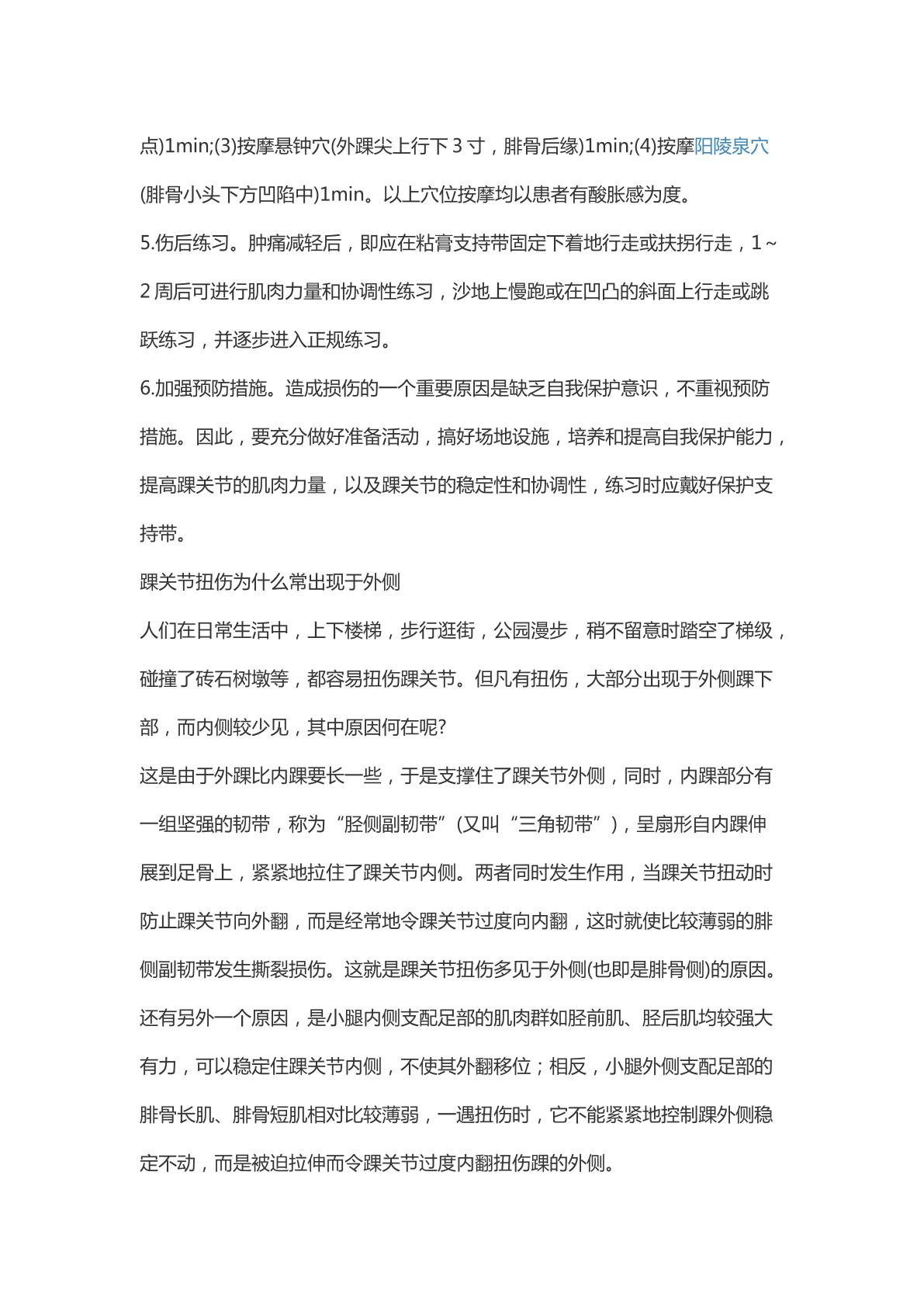 点)1min;(3)按摩悬钟穴(外踝尖上行下3寸，腓骨后缘)1min;(4)按摩阳陵泉穴(腓骨小头下方凹陷中)1min。以上穴位按摩均以患者有酸胀感为度。

5.伤后练习。肿痛减轻后，即应在粘膏支持带固定下着地行走或扶拐行走，1~2周后可进行肌肉力量和协调性练习，沙地上慢跑或在凹凸的斜面上行走或跳跃练习，并逐步进入正规练习。

6.加强预防措施。造成损伤的一个重要原因是缺乏自我保护意识，不重视预防措施。因此，要充分做好准备活动，搞好场地设施，培养和提高自我保护能力，提高踝关节的肌肉力量，以及踝关节的稳定性和协调性，练习时应戴好保护支持带。

踝关节扭伤为什么常出现于外侧

人们在日常生活中，上下楼梯，步行逛街，公园漫步，稍不留意时踏空了梯级，碰撞了砖石树墩等，都容易扭伤踝关节。但凡有扭伤，大部分出现于外侧踝下部，而内侧较少见，其中原因何在呢?

这是由于外踝比内踝要长一些，于是支撑住了踝关节外侧，同时，内踝部分有一组坚强的韧带，称为“胫侧副韧带”(又叫“三角韧带”)，呈扇形自内踝伸展到足骨上，紧紧地拉住了踝关节内侧。两者同时发生作用，当踝关节扭动时防止踝关节向外翻，而是经常地令踝关节过度向内翻，这时就使比较薄弱的腓侧副韧带发生撕裂损伤。这就是踝关节扭伤多见于外侧(也即是腓骨侧)的原因。

还有另外一个原因，是小腿内侧支配足部的肌肉群如胫前肌、胫后肌均较强大有力，可以稳定住踝关节内侧，不使其外翻移位；相反，小腿外侧支配足部的腓骨长肌、腓骨短肌相对比较薄弱，一遇扭伤时，它不能紧紧地控制踝外侧稳定不动，而是被迫拉伸而令踝关节过度内翻扭伤踝的外侧。